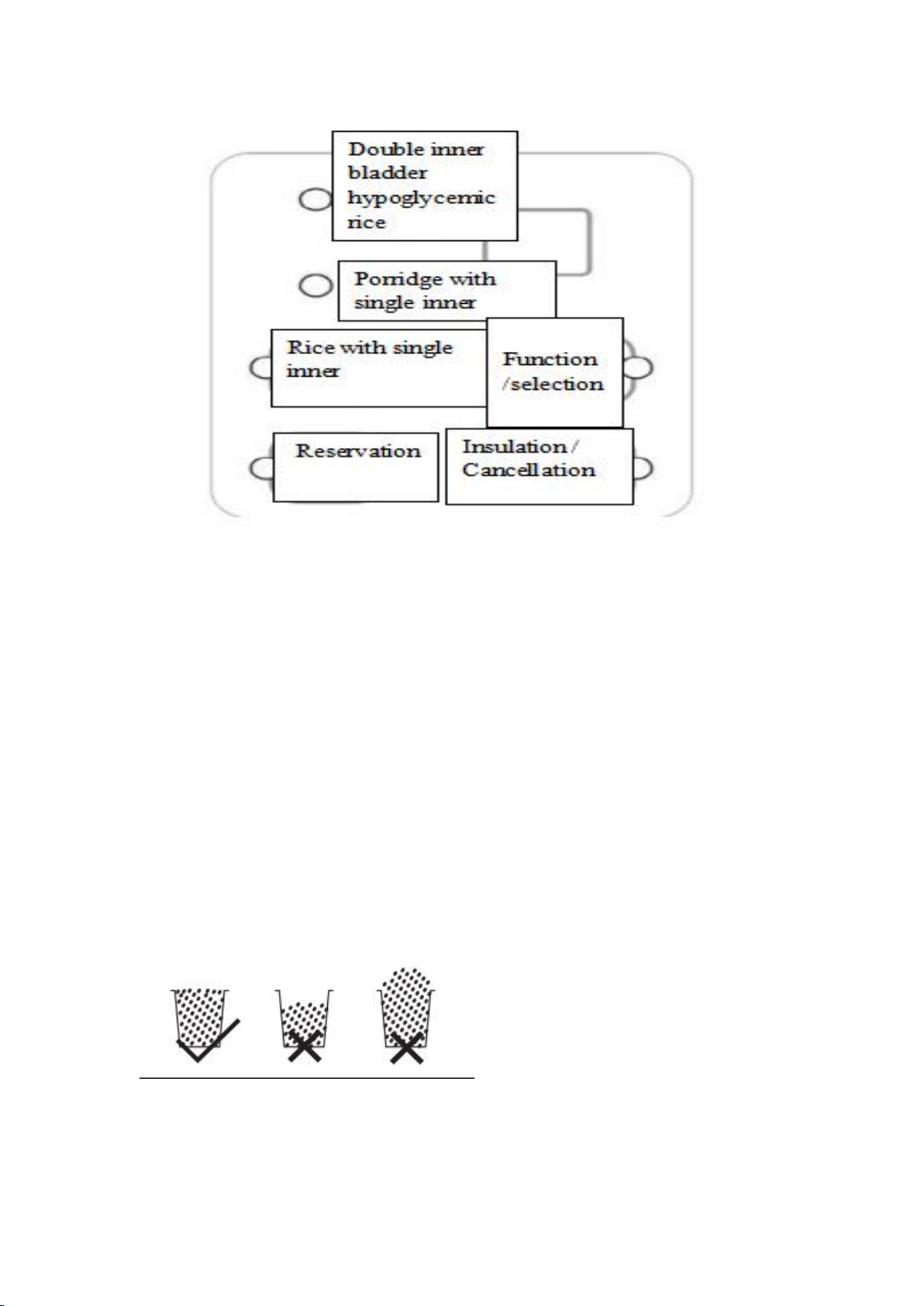 Double inner bladder hypoglycemic rice

Porridge with single inner

Rice with single inner

Function /selection

Reservation

Insulation / Cancellation